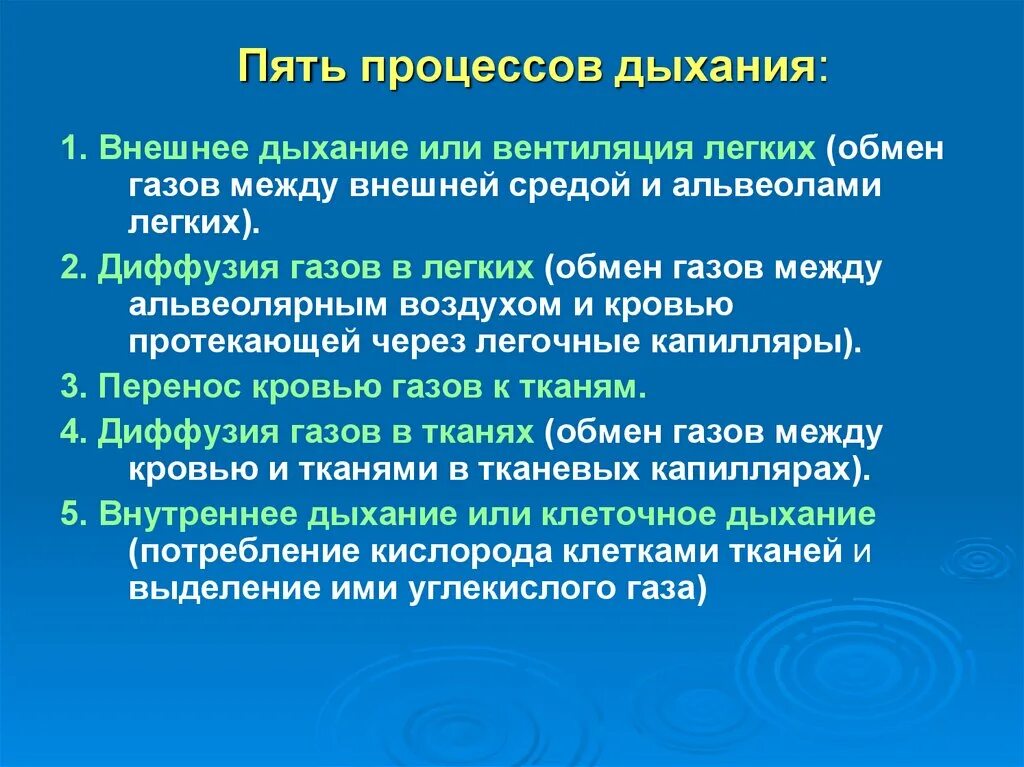 Пять процессов дыхания:

1. Внешнее дыхание или вентиляция легких (обмен газов между внешней средой и альвеолами легких).

2. Диффузия газов в легких (обмен газов между альвеолярным воздухом и кровью протекающей через легочные капилляры).

3. Перенос кровью газов к тканям.

4. Диффузия газов в тканях (обмен газов между кровью и тканями в тканевых капиллярах).

5. Внутреннее дыхание или клеточное дыхание (потребление кислорода клетками тканей и выделение ими углекислого газа)